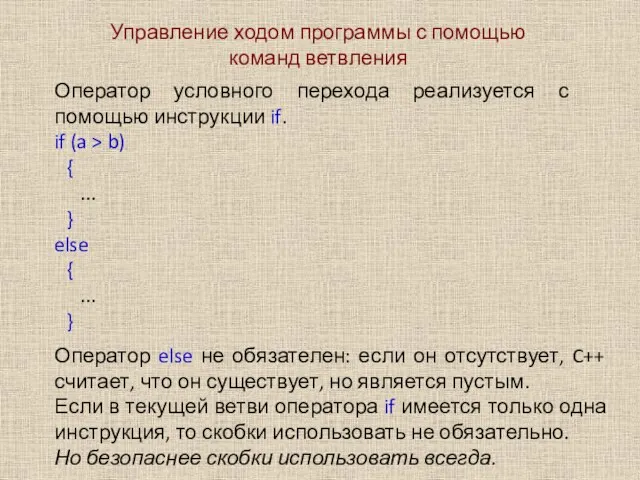 Управление ходом программы с помощью команд ветвления

Оператор условного перехода реализуется с помощью инструкции if.
if (a > b)
{
…
}
else
{
…
}

Оператор else не обязателен: если он отсутствует, C++ считает, что он существует, но является пустым.
Если в текущей ветви оператора if имеется только одна инструкция, то скобки использовать не обязательно.
Но безопаснее скобки использовать всегда.